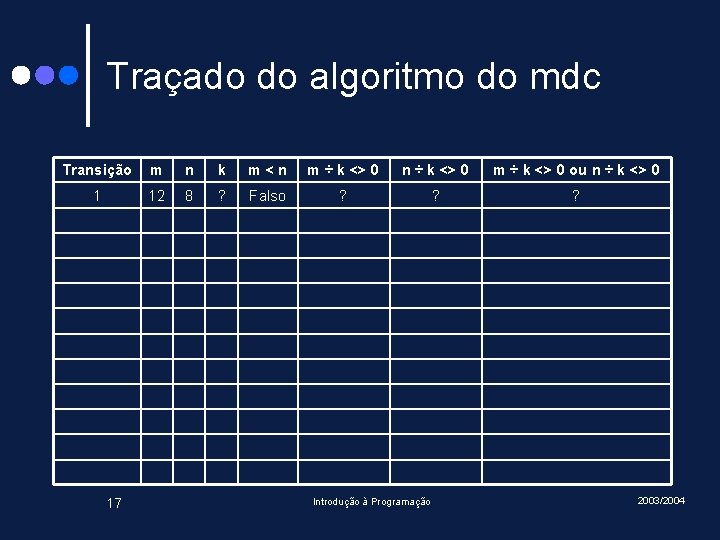 Traçado do algoritmo do mdc

| Transição | m | n | k | m < n | m ÷ k <> 0 | n ÷ k <> 0 | m ÷ k <> 0 ou n ÷ k <> 0 |
|---|---|---|---|---|---|---|---|
| 1 | 12 | 8 | ? | Falso | ? | ? | ? |
| | | | | | | | |
| | | | | | | | |
| | | | | | | | |
| | | | | | | | |
| | | | | | | | |
| | | | | | | | |
| | | | | | | | |
| | | | | | | | |
| | | | | | | | |
| | | | | | | | |
| | | | | | | | |

17

Introdução à Programação

2003/2004